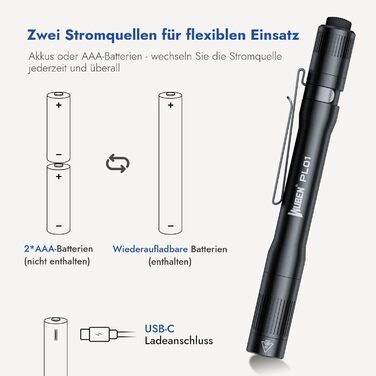 Zwei Stromquellen für flexiblen Einsatz

Akkus oder AAA-Batterien - wechseln Sie die Stromquelle jederzeit und überall

+
−
+
−

+
−

2*AAA-Batterien
(nicht enthalten)

Wiederaufladbare Batterien
(enthalten)

USB-C
Ladeanschluss

WUBEN PL01